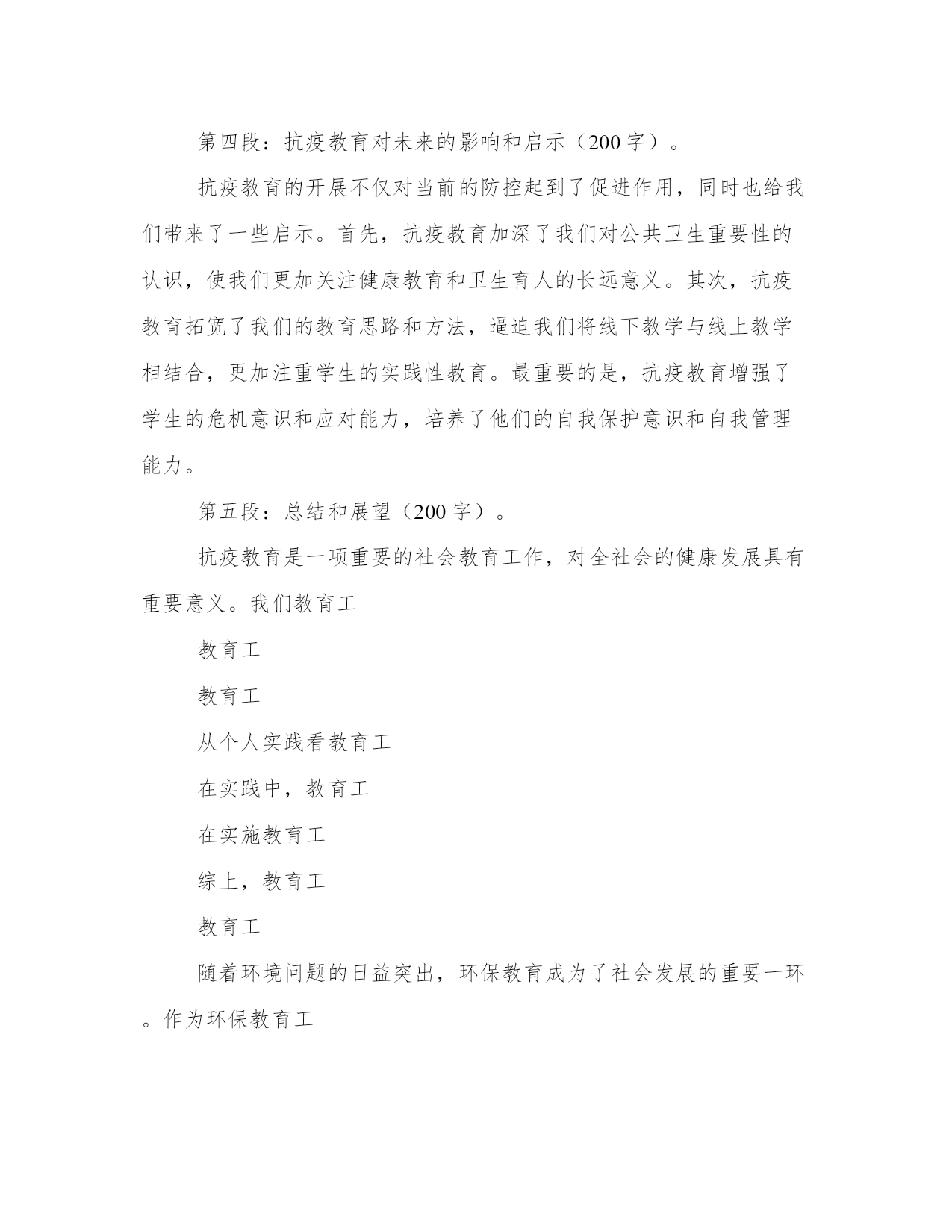 第四段：抗疫教育对未来的影响和启示（200 字）。

抗疫教育的开展不仅对当前的防控起到了促进作用，同时也给我们带来了一些启示。首先，抗疫教育加深了我们对公共卫生重要性的认识，使我们更加关注健康教育和卫生育人的长远意义。其次，抗疫教育拓宽了我们的教育思路和方法，逼迫我们将线下教学与线上教学相结合，更加注重学生的实践性教育。最重要的是，抗疫教育增强了学生的危机意识和应对能力，培养了他们的自我保护意识和自我管理能力。

第五段：总结和展望（200 字）。

抗疫教育是一项重要的社会教育工作，对全社会的健康发展具有重要意义。我们教育工

教育工

教育工

从个人实践看教育工

在实践中，教育工

在实施教育工

综上，教育工

教育工

随着环境问题的日益突出，环保教育成为了社会发展的重要一环。作为环保教育工